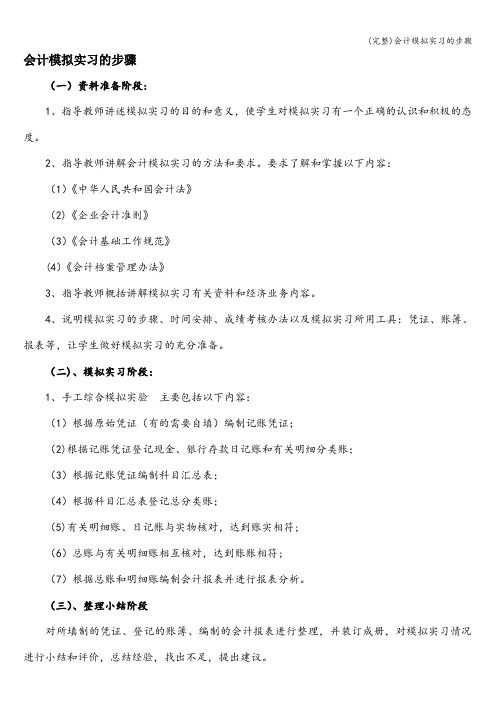 (完整)会计模拟实习的步骤

会计模拟实习的步骤

（一）资料准备阶段：

1、指导教师讲述模拟实习的目的和意义，使学生对模拟实习有一个正确的认识和积极的态度。

2、指导教师讲解会计模拟实习的方法和要求。要求了解和掌握以下内容：

（1）《中华人民共和国会计法》

（2）《企业会计准则》

（3）《会计基础工作规范》

（4）《会计档案管理办法》

3、指导教师概括讲解模拟实习有关资料和经济业务内容。

4、说明模拟实习的步骤、时间安排、成绩考核办法以及模拟实习所用工具：凭证、账簿、报表等，让学生做好模拟实习的充分准备。

（二）、模拟实习阶段：

1、手工综合模拟实验　主要包括以下内容：

（1）根据原始凭证（有的需要自填）编制记账凭证；

(2)根据记账凭证登记现金、银行存款日记账和有关明细分类账；

（3）根据记账凭证编制科目汇总表；

（4）根据科目汇总表登记总分类账；

(5)有关明细账、日记账与实物核对，达到账实相符；

（6）总账与有关明细账相互核对，达到账账相符；

（7）根据总账和明细账编制会计报表并进行报表分析。

（三）、整理小结阶段

对所填制的凭证、登记的账簿、编制的会计报表进行整理，并装订成册，对模拟实习情况进行小结和评价，总结经验，找出不足，提出建议。